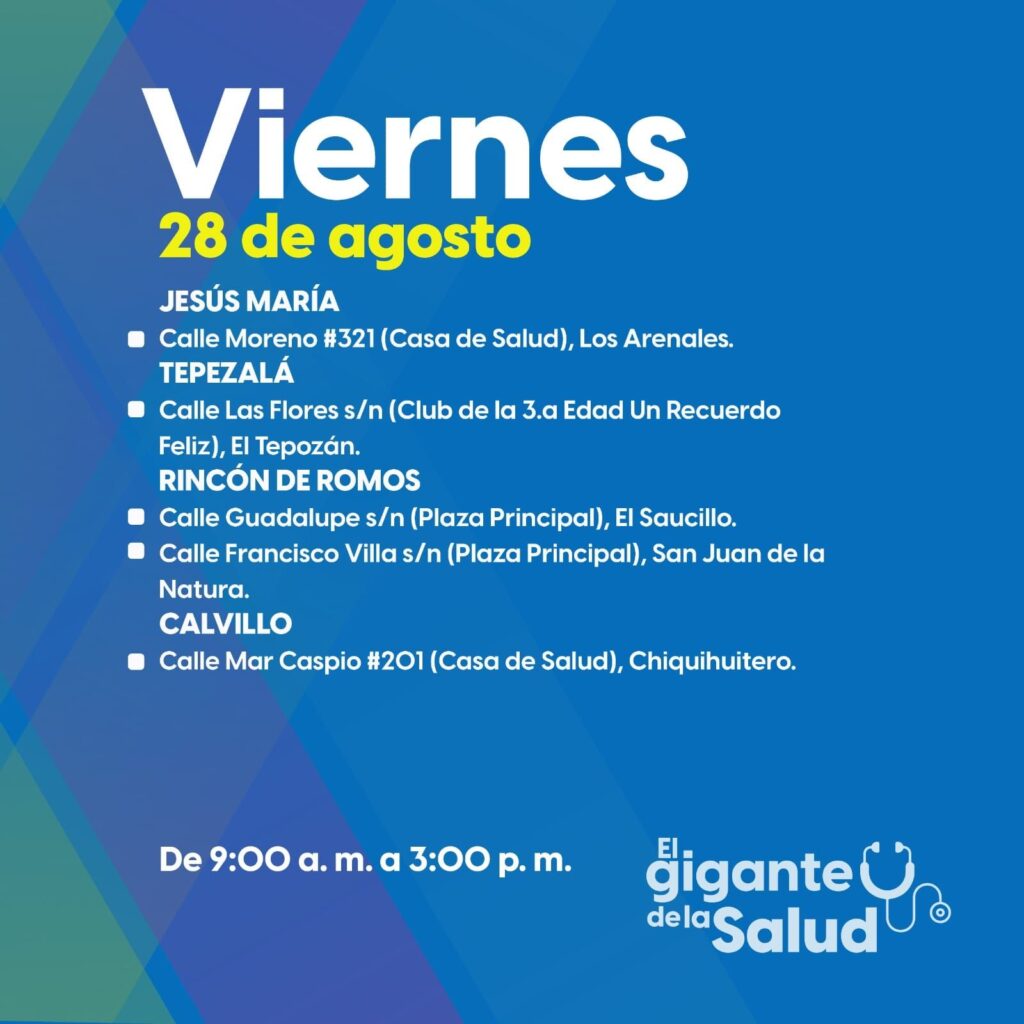 Viernes
28 de agosto

JESÚS MARÍA

• Calle Moreno #321 (Casa de Salud), Los Arenales.

TEPEZALÁ

• Calle Las Flores s/n (Club de la 3.a Edad Un Recuerdo Feliz), El Tepozán.

RINCÓN DE ROMOS

• Calle Guadalupe s/n (Plaza Principal), El Saucillo.
• Calle Francisco Villa s/n (Plaza Principal), San Juan de la Natura.

CALVILLO

• Calle Mar Caspio #201 (Casa de Salud), Chiquihuitero.

De 9:00 a. m. a 3:00 p. m.

El gigante de la Salud